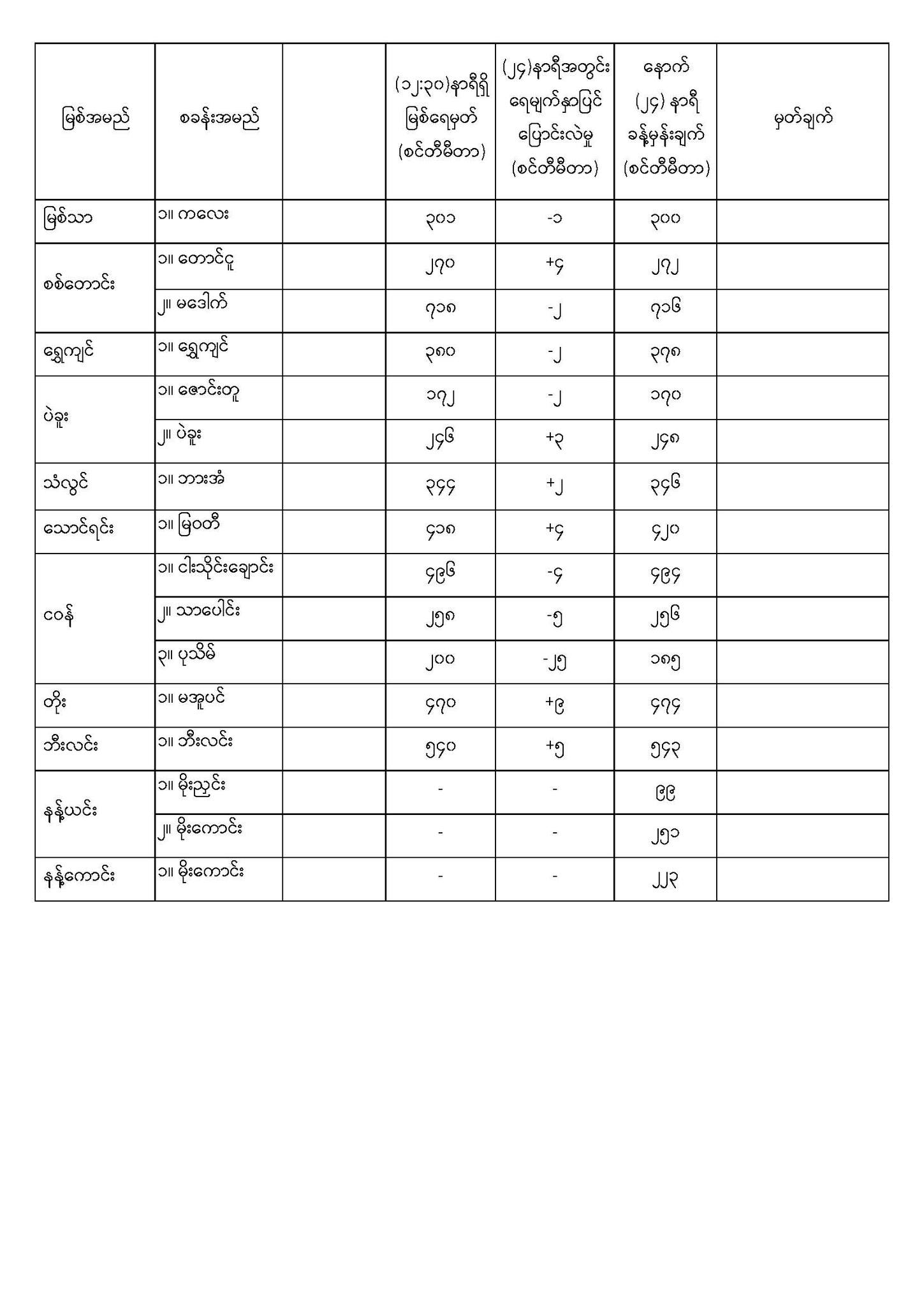 | မြစ်အမည် | စခန်းအမည် | | (၁၂:၃၀)နာရီရှိ မြစ်ရေမှတ် (စင်တီမီတာ) | (၂၄)နာရီအတွင်း ရေမျက်နှာပြင် ပြောင်းလဲမှု (စင်တီမီတာ) | နောက် (၂၄) နာရီ ခန့်မှန်းချက် (စင်တီမီတာ) | မှတ်ချက် |
|---|---|---|---|---|---|---|
| မြစ်သာ | ၁။ ကလေး | | ၃၀၁ | -၁ | ၃၀၀ | |
| စစ်တောင်း | ၁။ တောင်ငူ | | ၂၇၀ | +၄ | ၂၇၂ | |
| | ၂။ မဒေါက် | | ၇၁၈ | -၂ | ၇၁၆ | |
| ရွှေကျင် | ၁။ ရွှေကျင် | | ၃၈၀ | -၂ | ၃၇၈ | |
| ပဲခူး | ၁။ ဇောင်းတူ | | ၁၇၂ | -၂ | ၁၇၀ | |
| | ၂။ ပဲခူး | | ၂၄၆ | +၃ | ၂၄၈ | |
| သံလွင် | ၁။ ဘားအံ | | ၃၄၄ | +၂ | ၃၄၆ | |
| သောင်ရင်း | ၁။ မြဝတီ | | ၄၁၈ | +၄ | ၄၂၀ | |
| ဝေန် | ၁။ ငါးသိုင်းချောင်း | | ၄၉၆ | -၄ | ၄၉၄ | |
| | ၂။ သာပေါင်း | | ၂၅၈ | -၅ | ၂၅၆ | |
| | ၃။ ပုသိမ် | | ၂၀၀ | -၂၅ | ၁၈၅ | |
| တိုး | ၁။ မအူပင် | | ၄၇၀ | +၉ | ၄၇၄ | |
| ဘီးလင်း | ၁။ ဘီးလင်း | | ၅၄၀ | +၅ | ၅၄၃ | |
| နန့်ယင်း | ၁။ မိုးညှင်း | | - | - | ၉၉ | |
| | ၂။ မိုးကောင်း | | - | - | ၂၅၁ | |
| နန့်ကောင်း | ၁။ မိုးကောင်း | | - | - | ၂၂၃ | |